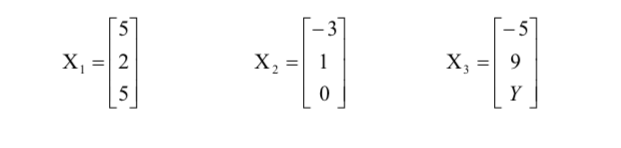 $X_1 = \begin{bmatrix} 5 \\ 2 \\ 5 \end{bmatrix}$ $X_2 = \begin{bmatrix} -3 \\ 1 \\ 0 \end{bmatrix}$ $X_3 = \begin{bmatrix} -5 \\ 9 \\ Y \end{bmatrix}$